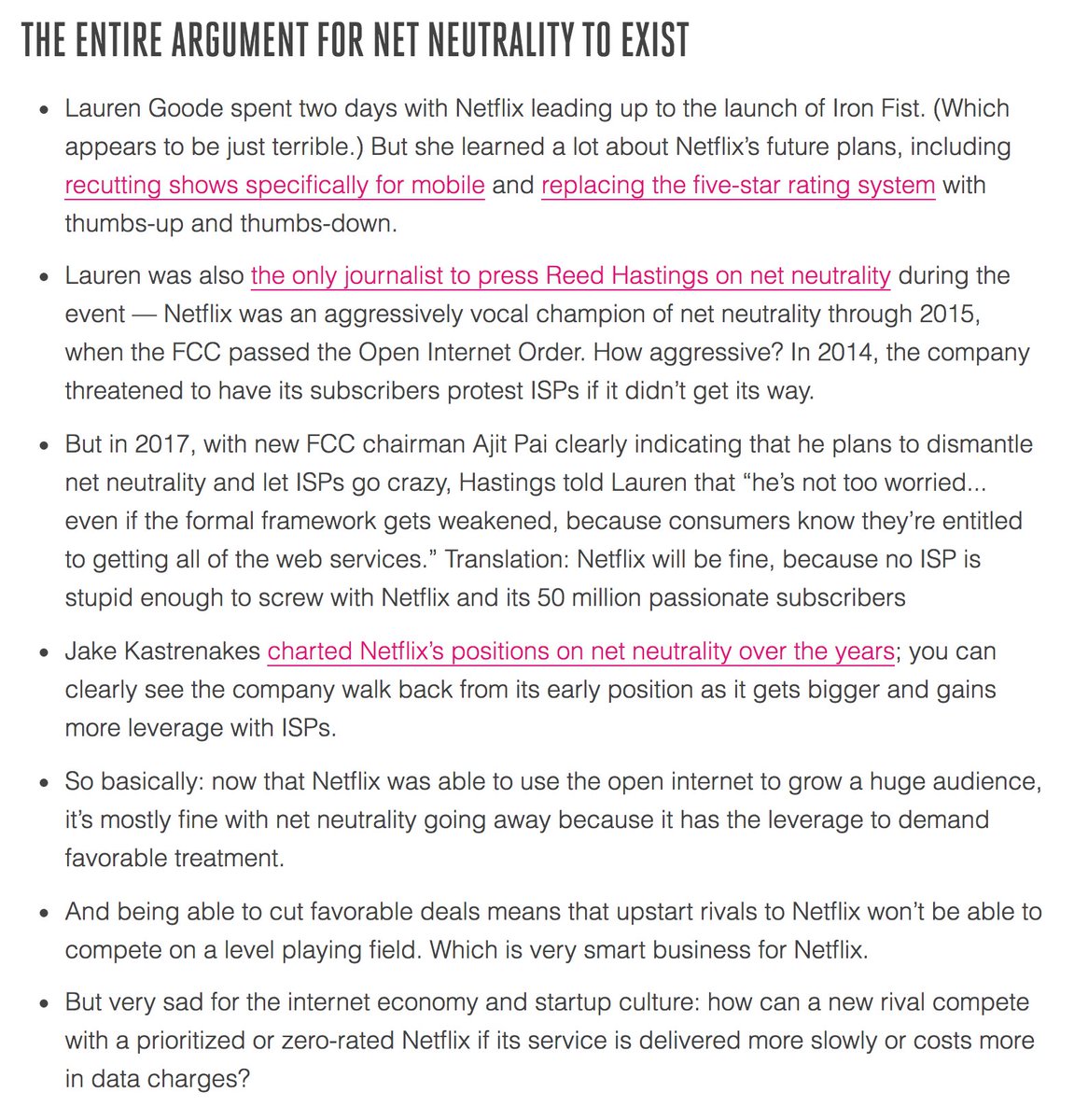 THE ENTIRE ARGUMENT FOR NET NEUTRALITY TO EXIST

- Lauren Goode spent two days with Netflix leading up to the launch of Iron Fist. (Which appears to be just terrible.) But she learned a lot about Netflix's future plans, including recutting shows specifically for mobile and replacing the five-star rating system with thumbs-up and thumbs-down.

- Lauren was also the only journalist to press Reed Hastings on net neutrality during the event — Netflix was an aggressively vocal champion of net neutrality through 2015, when the FCC passed the Open Internet Order. How aggressive? In 2014, the company threatened to have its subscribers protest ISPs if it didn't get its way.

- But in 2017, with new FCC chairman Ajit Pai clearly indicating that he plans to dismantle net neutrality and let ISPs go crazy, Hastings told Lauren that "he's not too worried... even if the formal framework gets weakened, because consumers know they're entitled to getting all of the web services." Translation: Netflix will be fine, because no ISP is stupid enough to screw with Netflix and its 50 million passionate subscribers

- Jake Kastrenakes charted Netflix's positions on net neutrality over the years; you can clearly see the company walk back from its early position as it gets bigger and gains more leverage with ISPs.

- So basically: now that Netflix was able to use the open internet to grow a huge audience, it's mostly fine with net neutrality going away because it has the leverage to demand favorable treatment.

- And being able to cut favorable deals means that upstart rivals to Netflix won't be able to compete on a level playing field. Which is very smart business for Netflix.

- But very sad for the internet economy and startup culture: how can a new rival compete with a prioritized or zero-rated Netflix if its service is delivered more slowly or costs more in data charges?